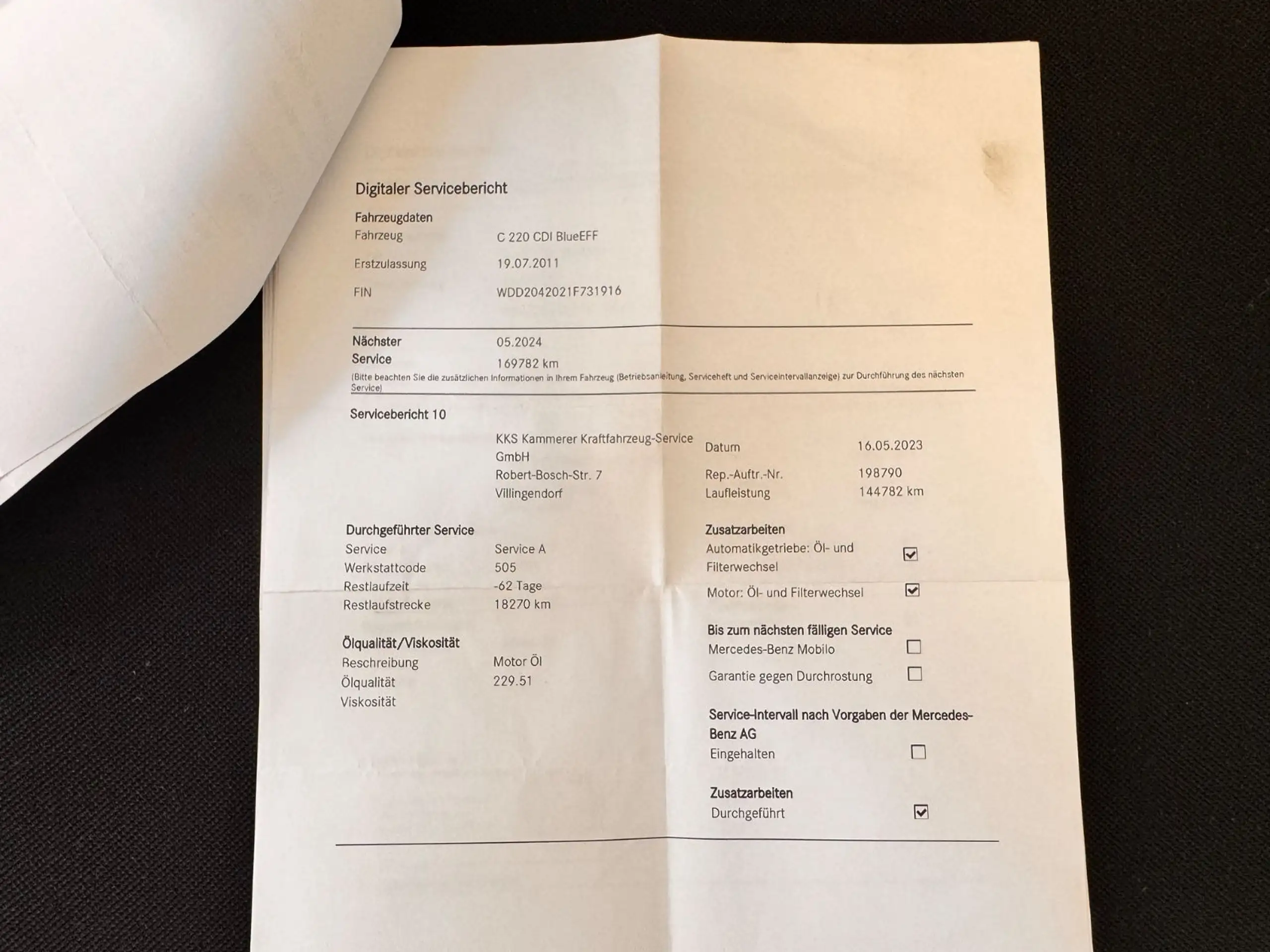 Digitaler Servicebericht

Fahrzeugdaten
Fahrzeug C 220 CDI BlueEFF
Erstzulassung 19.07.2011
FIN WDD2042021F731916

Nächster Service 05.2024
169782 km
(Bitte beachten Sie die zusätzlichen Informationen in Ihrem Fahrzeug (Betriebsanleitung, Serviceheft und Serviceintervallanzeige) zur Durchführung des nächsten Service)

Servicebericht 10

KKS Kammerer Kraftfahrzeug-Service GmbH
Robert-Bosch-Str. 7
Villingendorf

Datum 16.05.2023
Rep.-Auftr.-Nr. 198790
Laufleistung 144782 km

Durchgeführter Service
Service Service A
Werkstattcode 505
Restlaufzeit -62 Tage
Restlaufstrecke 18270 km

Ölqualität/Viskosität
Beschreibung Motor Öl
Ölqualität 229.51
Viskosität

Zusatzarbeiten
Automatikgetriebe: Öl- und Filterwechsel ☑
Motor: Öl- und Filterwechsel ☑

Bis zum nächsten fälligen Service
Mercedes-Benz Mobilo ☐
Garantie gegen Durchrostung ☐

Service-Intervall nach Vorgaben der Mercedes-Benz AG
Eingehalten ☐

Zusatzarbeiten
Durchgeführt ☑